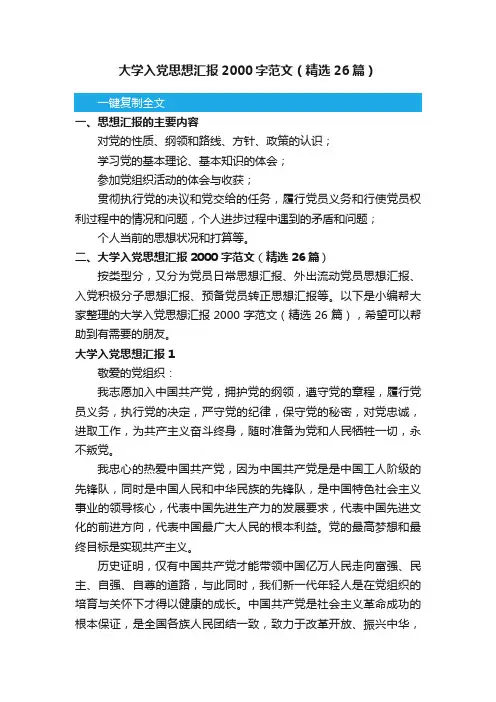 大学入党思想汇报 2000 字范文（精选 26 篇）

一键复制全文

一、思想汇报的主要内容

对党的性质、纲领和路线、方针、政策的认识；

学习党的基本理论、基本知识的体会；

参加党组织活动的体会与收获；

贯彻执行党的决议和党交给的任务，履行党员义务和行使党员权利过程中的情况和问题，个人进步过程中遇到的矛盾和问题；

个人当前的思想状况和打算等。

二、大学入党思想汇报 2000 字范文（精选 26 篇）

按类型分，又分为党员日常思想汇报、外出流动党员思想汇报、入党积极分子思想汇报、预备党员转正思想汇报等。以下是小编帮大家整理的大学入党思想汇报 2000 字范文（精选 26 篇），希望可以帮助到有需要的朋友。

大学入党思想汇报 1

敬爱的党组织：

我志愿加入中国共产党，拥护党的纲领，遵守党的章程，履行党员义务，执行党的决定，严守党的纪律，保守党的秘密，对党忠诚，进取工作，为共产主义奋斗终身，随时准备为党和人民牺牲一切，永不叛党。

我忠心的热爱中国共产党，因为中国共产党是是中国工人阶级的先锋队，同时是中国人民和中华民族的先锋队，是中国特色社会主义事业的领导核心，代表中国先进生产力的发展要求，代表中国先进文化的前进方向，代表中国最广大人民的根本利益。党的最高梦想和最终目标是实现共产主义。

历史证明，仅有中国共产党才能带领中国亿万人民走向富强、民主、自强、自尊的道路，与此同时，我们新一代年轻人是在党组织的培育与关怀下才得以健康的成长。中国共产党是社会主义革命成功的根本保证，是全国各族人民团结一致，致力于改革开放、振兴中华，